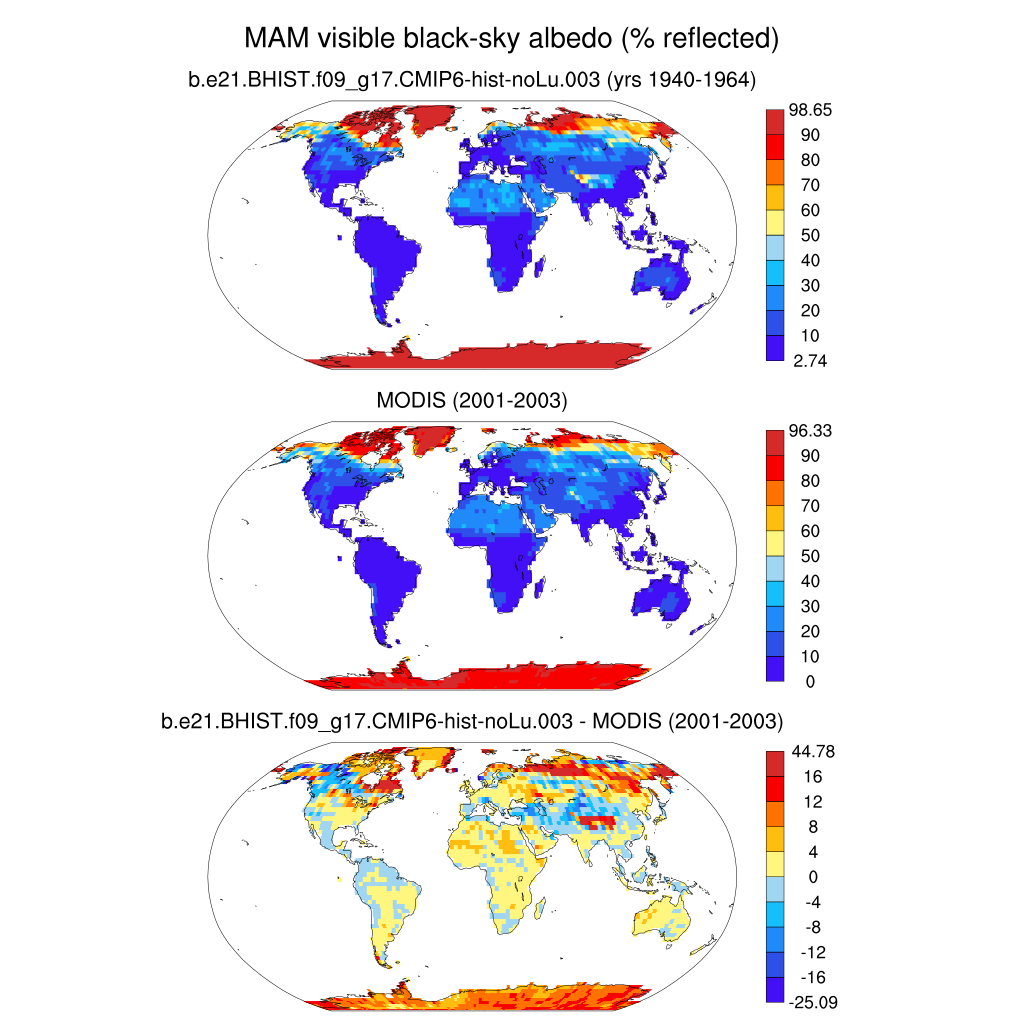 MAM visible black-sky albedo (% reflected)

b.e21.BHIST.f09_g17.CMIP6-hist-noLu.003 (yrs 1940-1964)

98.65
90
80
70
60
50
40
30
20
10
2.74

MODIS (2001-2003)

96.33
90
80
70
60
50
40
30
20
10
0

b.e21.BHIST.f09_g17.CMIP6-hist-noLu.003 - MODIS (2001-2003)

44.78
16
12
8
4
0
-4
-8
-12
-16
-25.09